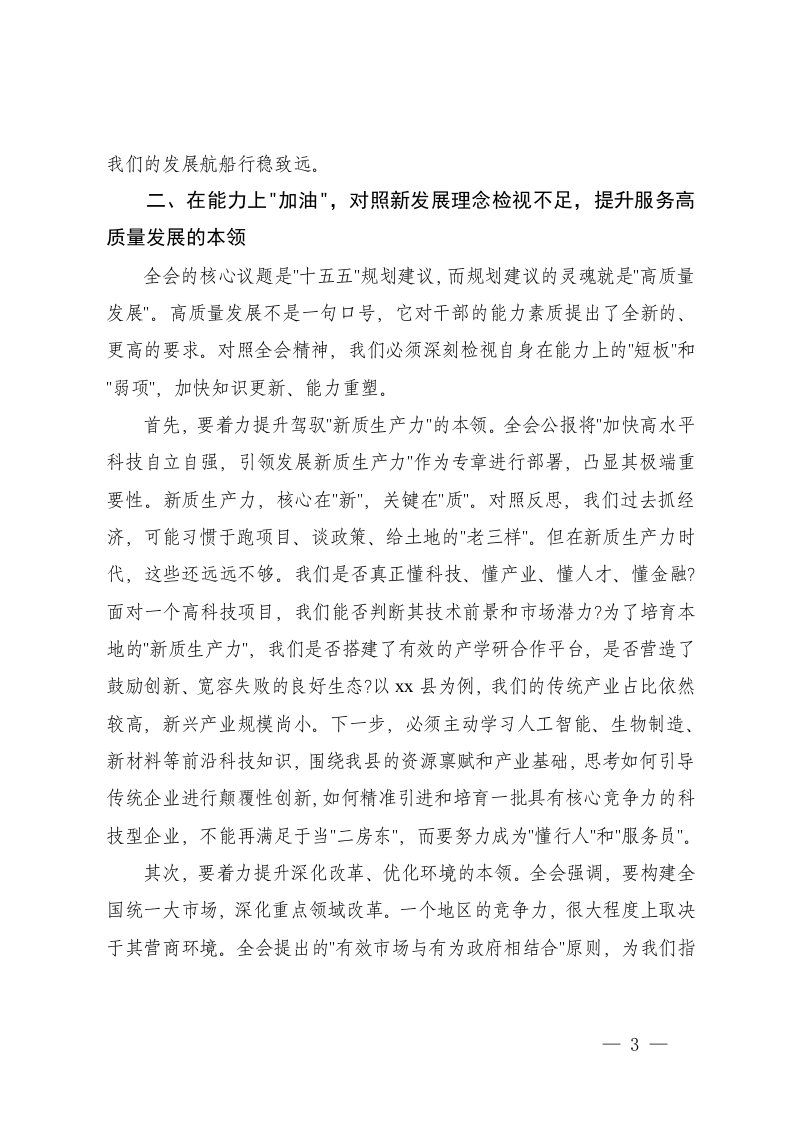 我们的发展航船行稳致远。

二、在能力上"加油"，对照新发展理念检视不足，提升服务高质量发展的本领

全会的核心议题是"十五五"规划建议，而规划建议的灵魂就是"高质量发展"。高质量发展不是一句口号，它对干部的能力素质提出了全新的、更高的要求。对照全会精神，我们必须深刻检视自身在能力上的"短板"和"弱项"，加快知识更新、能力重塑。

首先，要着力提升驾驭"新质生产力"的本领。全会公报将"加快高水平科技自立自强，引领发展新质生产力"作为专章进行部署，凸显其极端重要性。新质生产力，核心在"新"，关键在"质"。对照反思，我们过去抓经济，可能习惯于跑项目、谈政策、给土地的"老三样"。但在新质生产力时代，这些还远远不够。我们是否真正懂科技、懂产业、懂人才、懂金融?面对一个高科技项目，我们能否判断其技术前景和市场潜力?为了培育本地的"新质生产力"，我们是否搭建了有效的产学研合作平台，是否营造了鼓励创新、宽容失败的良好生态?以xx县为例，我们的传统产业占比依然较高，新兴产业规模尚小。下一步，必须主动学习人工智能、生物制造、新材料等前沿科技知识，围绕我县的资源禀赋和产业基础，思考如何引导传统企业进行颠覆性创新，如何精准引进和培育一批具有核心竞争力的科技型企业，不能再满足于当"二房东"，而要努力成为"懂行人"和"服务员"。

其次，要着力提升深化改革、优化环境的本领。全会强调，要构建全国统一大市场，深化重点领域改革。一个地区的竞争力，很大程度上取决于其营商环境。全会提出的"有效市场与有为政府相结合"原则，为我们指

— 3 —